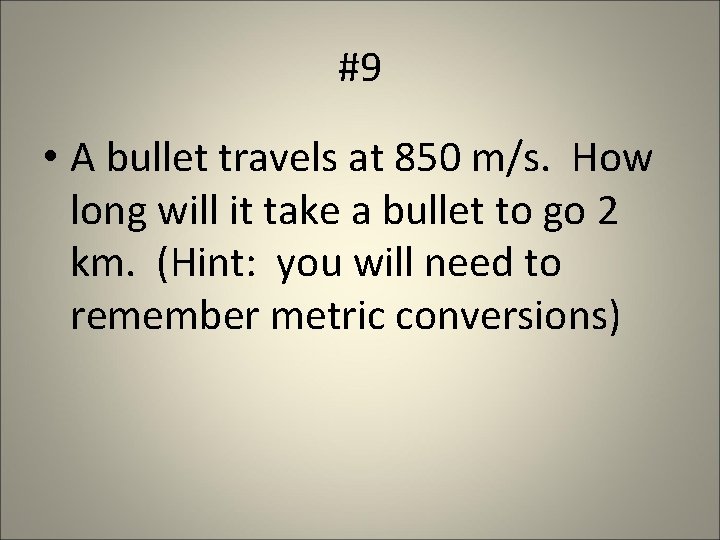 #9

• A bullet travels at 850 m/s. How long will it take a bullet to go 2 km. (Hint: you will need to remember metric conversions)